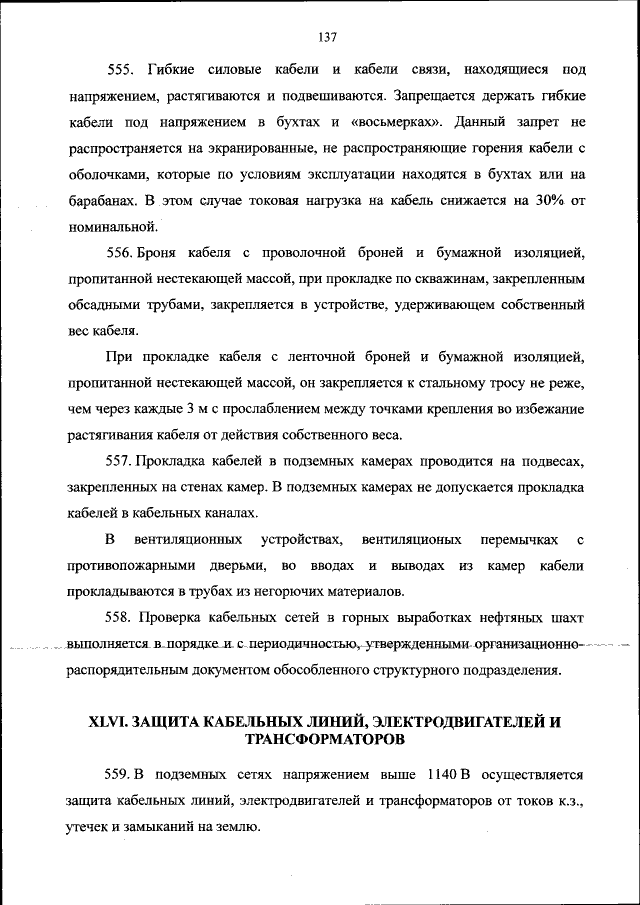 137

555. Гибкие силовые кабели и кабели связи, находящиеся под напряжением, растягиваются и подвешиваются. Запрещается держать гибкие кабели под напряжением в бухтах и «восьмерках». Данный запрет не распространяется на экранированные, не распространяющие горения кабели с оболочками, которые по условиям эксплуатации находятся в бухтах или на барабанах. В этом случае токовая нагрузка на кабель снижается на 30% от номинальной.

556. Броня кабеля с проволочной броней и бумажной изоляцией, пропитанной нестекающей массой, при прокладке по скважинам, закрепленным обсадными трубами, закрепляется в устройстве, удерживающем собственный вес кабеля.

При прокладке кабеля с ленточной броней и бумажной изоляцией, пропитанной нестекающей массой, он закрепляется к стальному тросу не реже, чем через каждые 3 м с прослаблением между точками крепления во избежание растягивания кабеля от действия собственного веса.

557. Прокладка кабелей в подземных камерах проводится на подвесах, закрепленных на стенах камер. В подземных камерах не допускается прокладка кабелей в кабельных каналах.

В вентиляционных устройствах, вентиляционых перемычках с противопожарными дверьми, во вводах и выводах из камер кабели прокладываются в трубах из негорючих материалов.

558. Проверка кабельных сетей в горных выработках нефтяных шахт выполняется в порядке и с периодичностью, утвержденными организационно-распорядительным документом обособленного структурного подразделения.

XLVI. ЗАЩИТА КАБЕЛЬНЫХ ЛИНИЙ, ЭЛЕКТРОДВИГАТЕЛЕЙ И ТРАНСФОРМАТОРОВ

559. В подземных сетях напряжением выше 1140 В осуществляется защита кабельных линий, электродвигателей и трансформаторов от токов к.з., утечек и замыканий на землю.